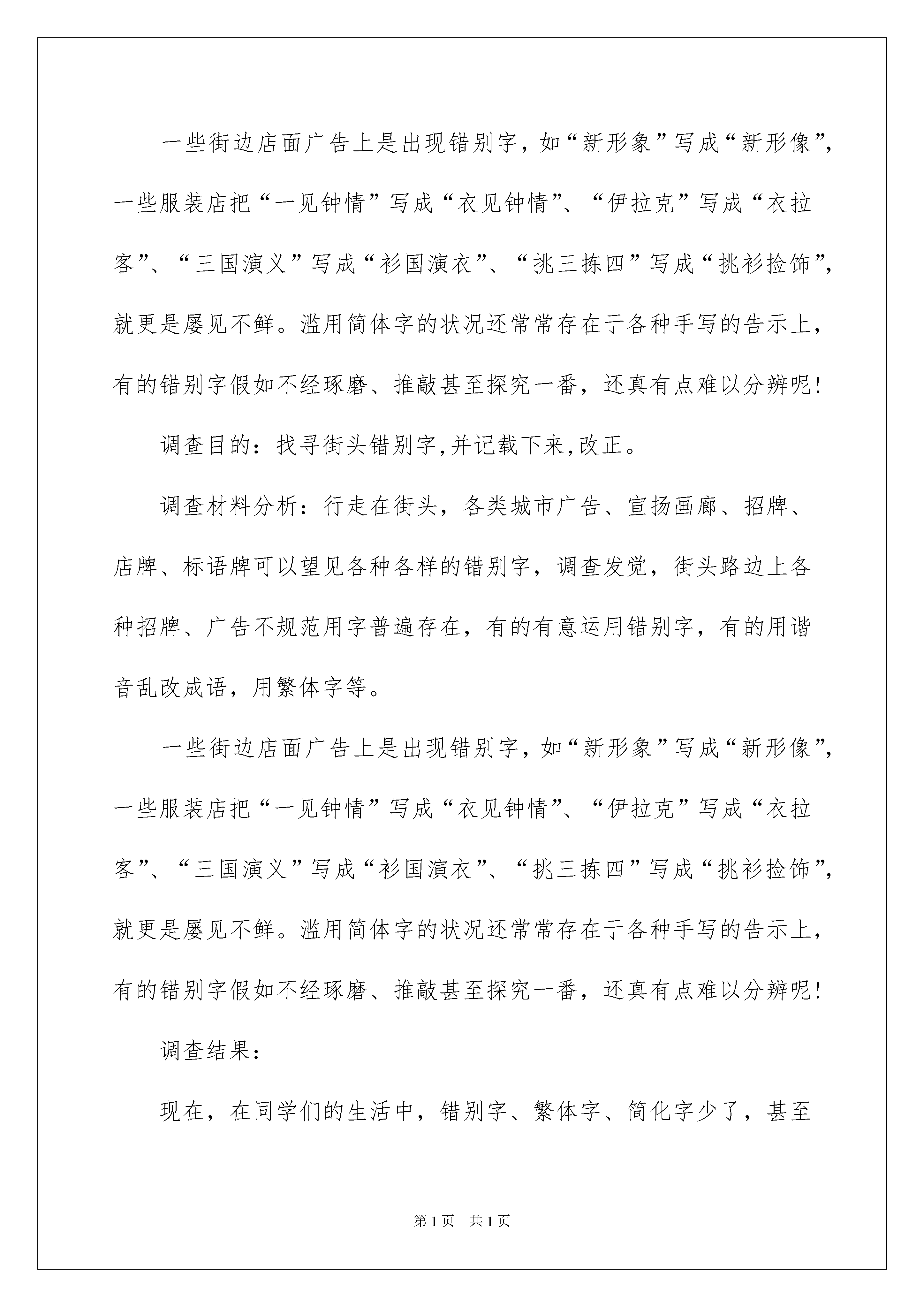 一些街边店面广告上是出现错别字，如“新形象”写成“新形像”，一些服装店把“一见钟情”写成“衣见钟情”、“伊拉克”写成“衣拉客”、“三国演义”写成“衫国演衣”、“挑三拣四”写成“挑衫捡饰”，就更是屡见不鲜。滥用简体字的状况还常常存在于各种手写的告示上，有的错别字假如不经琢磨、推敲甚至探究一番，还真有点难以分辨呢！

调查目的：找寻街头错别字,并记载下来,改正。

调查材料分析：行走在街头，各类城市广告、宣扬画廊、招牌、店牌、标语牌可以望见各种各样的错别字，调查发觉，街头路边上各种招牌、广告不规范用字普遍存在，有的有意运用错别字，有的用谐音乱改成语，用繁体字等。

一些街边店面广告上是出现错别字，如“新形象”写成“新形像”，一些服装店把“一见钟情”写成“衣见钟情”、“伊拉克”写成“衣拉客”、“三国演义”写成“衫国演衣”、“挑三拣四”写成“挑衫捡饰”，就更是屡见不鲜。滥用简体字的状况还常常存在于各种手写的告示上，有的错别字假如不经琢磨、推敲甚至探究一番，还真有点难以分辨呢！

调查结果：

现在，在同学们的生活中，错别字、繁体字、简化字少了，甚至

第1页 共1页